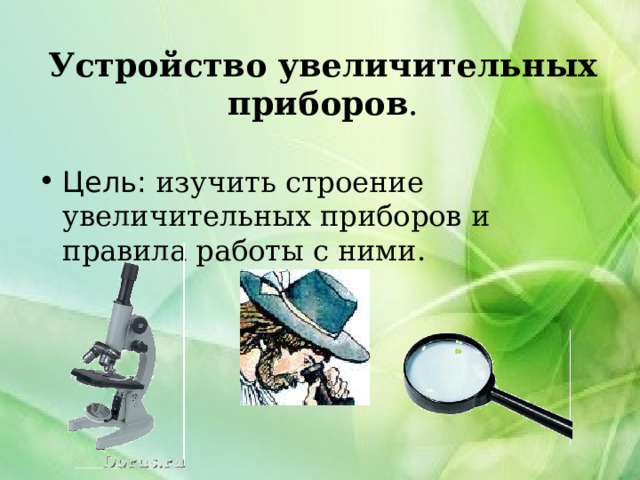 Устройство увеличительных приборов.

• Цель: изучить строение увеличительных приборов и правила работы с ними.

Dorus.ru